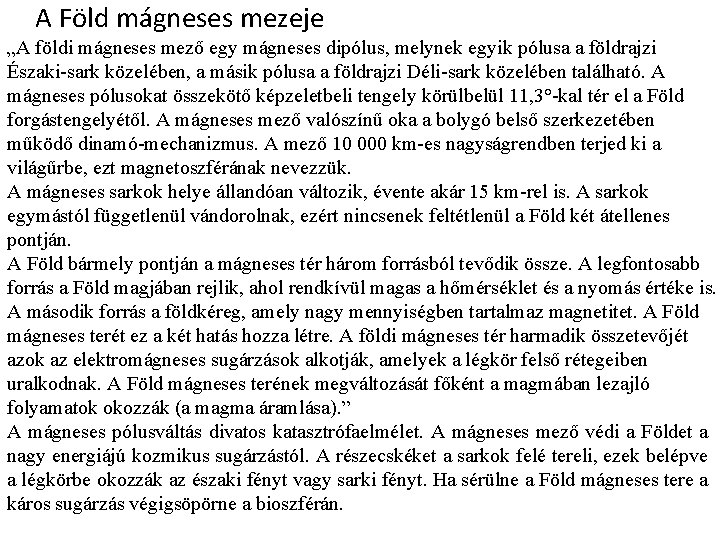 A Föld mágneses mezeje

„A földi mágneses mező egy mágneses dipólus, melynek egyik pólusa a földrajzi Északi-sark közelében, a másik pólusa a földrajzi Déli-sark közelében található. A mágneses pólusokat összekötő képzeletbeli tengely körülbelül 11,3°-kal tér el a Föld forgástengelyétől. A mágneses mező valószínű oka a bolygó belső szerkezetében működő dinamó-mechanizmus. A mező 10 000 km-es nagyságrendben terjed ki a világűrbe, ezt magnetoszférának nevezzük.
A mágneses sarkok helye állandóan változik, évente akár 15 km-rel is. A sarkok egymástól függetlenül vándorolnak, ezért nincsenek feltétlenül a Föld két átellenes pontján.
A Föld bármely pontján a mágneses tér három forrásból tevődik össze. A legfontosabb forrás a Föld magjában rejlik, ahol rendkívül magas a hőmérséklet és a nyomás értéke is. A második forrás a földkéreg, amely nagy mennyiségben tartalmaz magnetitet. A Föld mágneses terét ez a két hatás hozza létre. A földi mágneses tér harmadik összetevőjét azok az elektromágneses sugárzások alkotják, amelyek a légkör felső rétegeiben uralkodnak. A Föld mágneses terének megváltozását főként a magmában lezajló folyamatok okozzák (a magma áramlása).”
A mágneses pólusváltás divatos katasztrófaelmélet. A mágneses mező védi a Földet a nagy energiájú kozmikus sugárzástól. A részecskéket a sarkok felé tereli, ezek belépve a légkörbe okozzák az északi fényt vagy sarki fényt. Ha sérülne a Föld mágneses tere a káros sugárzás végigsöpörne a bioszférán.